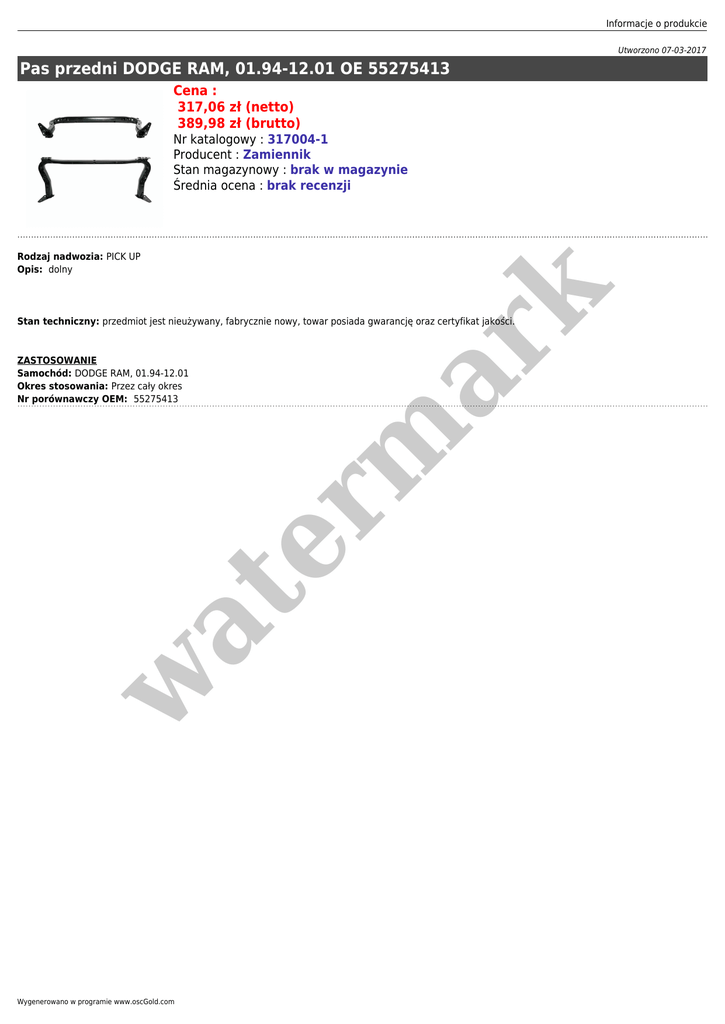 Informacje o produkcie

Utworzono 07-03-2017

Pas przedni DODGE RAM, 01.94-12.01 OE 55275413

Cena :
317,06 zł (netto)
389,98 zł (brutto)
Nr katalogowy : 317004-1
Producent : Zamiennik
Stan magazynowy : brak w magazynie
Średnia ocena : brak recenzji

Rodzaj nadwozia: PICK UP
Opis: dolny

Stan techniczny: przedmiot jest nieużywany, fabrycznie nowy, towar posiada gwarancję oraz certyfikat jakości.

ZASTOSOWANIE
Samochód: DODGE RAM, 01.94-12.01
Okres stosowania: Przez cały okres
Nr porównawczy OEM: 55275413

Wygenerowano w programie www.oscGold.com

watermark